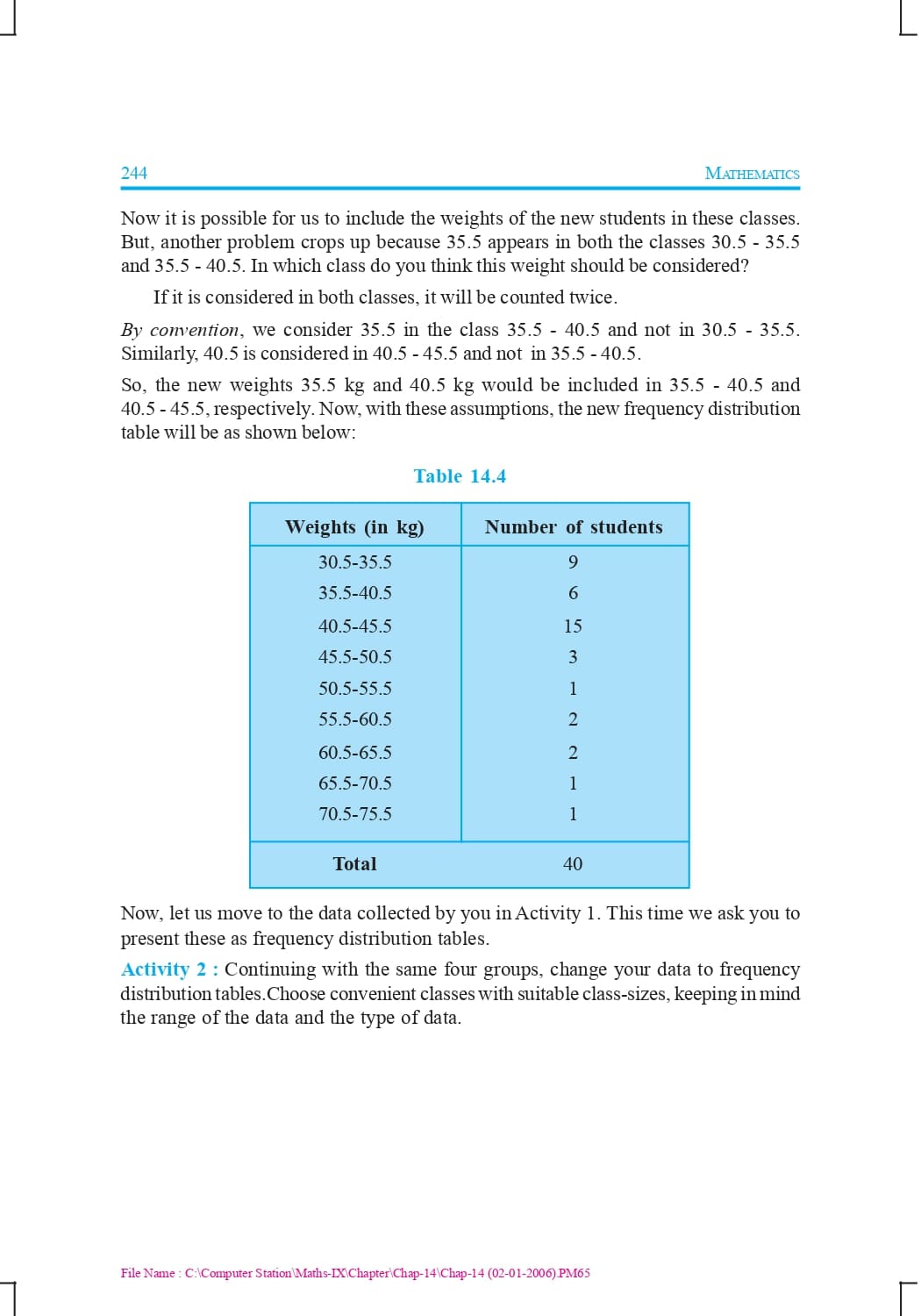 244 MATHEMATICS

Now it is possible for us to include the weights of the new students in these classes. But, another problem crops up because 35.5 appears in both the classes 30.5 - 35.5 and 35.5 - 40.5. In which class do you think this weight should be considered?

If it is considered in both classes, it will be counted twice.

By convention, we consider 35.5 in the class 35.5 - 40.5 and not in 30.5 - 35.5. Similarly, 40.5 is considered in 40.5 - 45.5 and not in 35.5 - 40.5.

So, the new weights 35.5 kg and 40.5 kg would be included in 35.5 - 40.5 and 40.5 - 45.5, respectively. Now, with these assumptions, the new frequency distribution table will be as shown below:

Table 14.4

| Weights (in kg) | Number of students |
|---|---|
| 30.5-35.5 | 9 |
| 35.5-40.5 | 6 |
| 40.5-45.5 | 15 |
| 45.5-50.5 | 3 |
| 50.5-55.5 | 1 |
| 55.5-60.5 | 2 |
| 60.5-65.5 | 2 |
| 65.5-70.5 | 1 |
| 70.5-75.5 | 1 |
| Total | 40 |

Now, let us move to the data collected by you in Activity 1. This time we ask you to present these as frequency distribution tables.

Activity 2 : Continuing with the same four groups, change your data to frequency distribution tables.Choose convenient classes with suitable class-sizes, keeping in mind the range of the data and the type of data.

File Name : C:\Computer Station\Maths-IX\Chapter\Chap-14\Chap-14 (02-01-2006).PM65